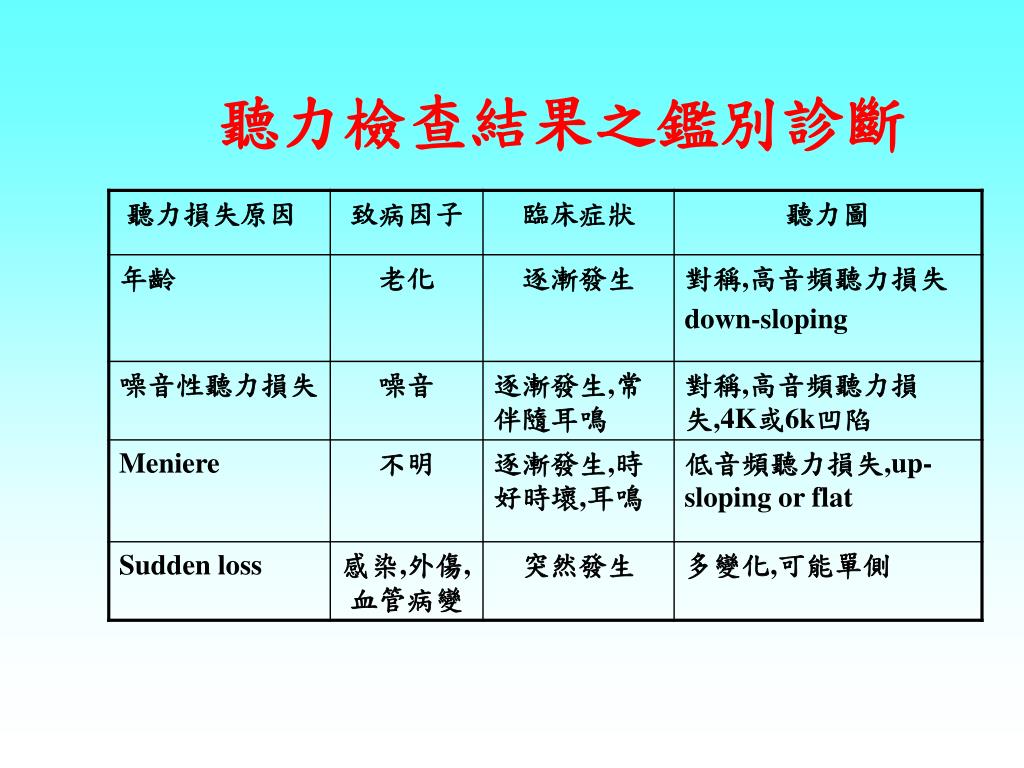 聽力檢查結果之鑑別診斷

| 聽力損失原因 | 致病因子 | 臨床症狀 | 聽力圖 |
|---|---|---|---|
| 年齡 | 老化 | 逐漸發生 | 對稱,高音頻聽力損失 down-sloping |
| 噪音性聽力損失 | 噪音 | 逐漸發生,常伴隨耳鳴 | 對稱,高音頻聽力損失,4K或6k凹陷 |
| Meniere | 不明 | 逐漸發生,時好時壞,耳鳴 | 低音頻聽力損失,up-sloping or flat |
| Sudden loss | 感染,外傷,血管病變 | 突然發生 | 多變化,可能單側 |